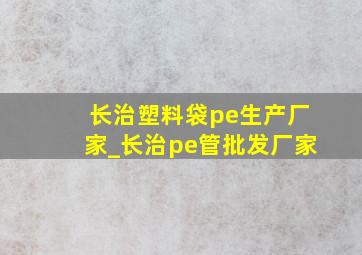 长治塑料袋pe生产厂家_长治pe管批发厂家